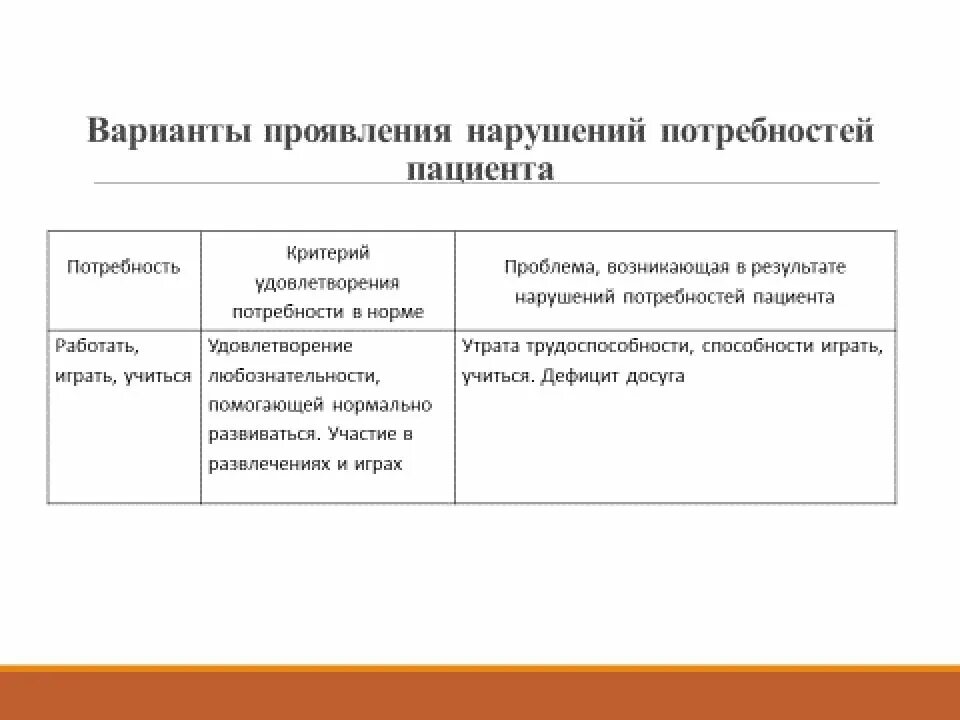 Варианты проявления нарушений потребностей пациента

| Потребность | Критерий удовлетворения потребности в норме | Проблема, возникающая в результате нарушений потребностей пациента |
|---|---|---|
| Работать, играть, учиться | Удовлетворение любознательности, помогающей нормально развиваться. Участие в развлечениях и играх | Утрата трудоспособности, способности играть, учиться. Дефицит досуга |